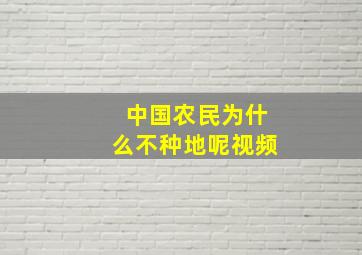 中国农民为什么不种地呢视频